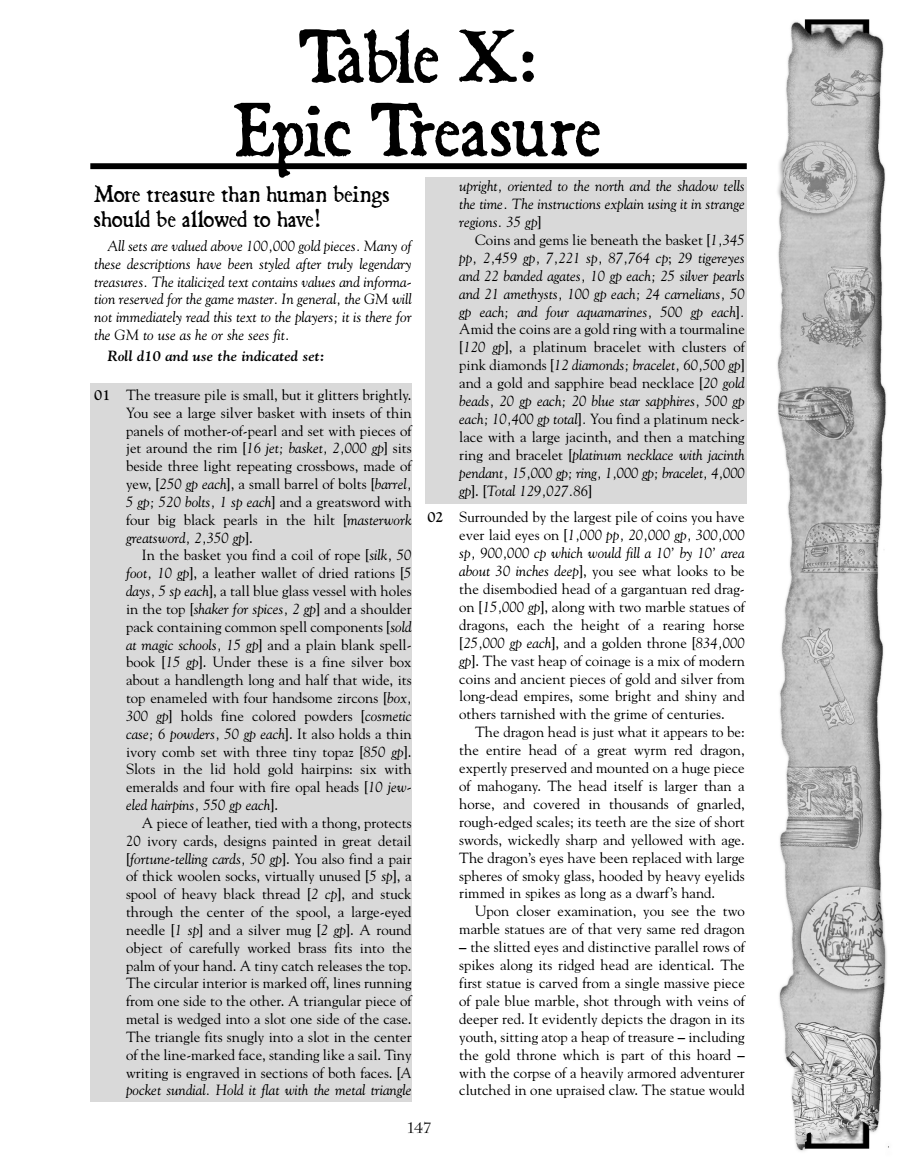 Table X:
Epic Treasure

More treasure than human beings should be allowed to have!

All sets are valued above 100,000 gold pieces. Many of these descriptions have been styled after truly legendary treasures. The italicized text contains values and information reserved for the game master. In general, the GM will not immediately read this text to the players; it is there for the GM to use as he or she sees fit.

Roll d10 and use the indicated set:

01 The treasure pile is small, but it glitters brightly. You see a large silver basket with insets of thin panels of mother-of-pearl and set with pieces of jet around the rim [16 jet; basket, 2,000 gp] sits beside three light repeating crossbows, made of yew, [250 gp each], a small barrel of bolts [barrel, 5 gp; 520 bolts, 1 sp each] and a greatsword with four big black pearls in the hilt [masterwork greatsword, 2,350 gp].

In the basket you find a coil of rope [silk, 50 foot, 10 gp], a leather wallet of dried rations [5 days, 5 sp each], a tall blue glass vessel with holes in the top [shaker for spices, 2 gp] and a shoulder pack containing common spell components [sold at magic schools, 15 gp] and a plain blank spellbook [15 gp]. Under these is a fine silver box about a handlength long and half that wide, its top enameled with four handsome zircons [box, 300 gp] holds fine colored powders [cosmetic case; 6 powders, 50 gp each]. It also holds a thin ivory comb set with three tiny topaz [850 gp]. Slots in the lid hold gold hairpins: six with emeralds and four with fire opal heads [10 jeweled hairpins, 550 gp each].

A piece of leather, tied with a thong, protects 20 ivory cards, designs painted in great detail [fortune-telling cards, 50 gp]. You also find a pair of thick woolen socks, virtually unused [5 sp], a spool of heavy black thread [2 cp], and stuck through the center of the spool, a large-eyed needle [1 sp] and a silver mug [2 gp]. A round object of carefully worked brass fits into the palm of your hand. A tiny catch releases the top. The circular interior is marked off, lines running from one side to the other. A triangular piece of metal is wedged into a slot one side of the case. The triangle fits snugly into a slot in the center of the line-marked face, standing like a sail. Tiny writing is engraved in sections of both faces. [A pocket sundial. Hold it flat with the metal triangle upright, oriented to the north and the shadow tells the time. The instructions explain using it in strange regions. 35 gp]

Coins and gems lie beneath the basket [1,345 pp, 2,459 gp, 7,221 sp, 87,764 cp; 29 tigereyes and 22 banded agates, 10 gp each; 25 silver pearls and 21 amethysts, 100 gp each; 24 carnelians, 50 gp each; and four aquamarines, 500 gp each]. Amid the coins are a gold ring with a tourmaline [120 gp], a platinum bracelet with clusters of pink diamonds [12 diamonds; bracelet, 60,500 gp] and a gold and sapphire bead necklace [20 gold beads, 20 gp each; 20 blue star sapphires, 500 gp each; 10,400 gp total]. You find a platinum necklace with a large jacinth, and then a matching ring and bracelet [platinum necklace with jacinth pendant, 15,000 gp; ring, 1,000 gp; bracelet, 4,000 gp]. [Total 129,027.86]

02 Surrounded by the largest pile of coins you have ever laid eyes on [1,000 pp, 20,000 gp, 300,000 sp, 900,000 cp which would fill a 10' by 10' area about 30 inches deep], you see what looks to be the disembodied head of a gargantuan red dragon [15,000 gp], along with two marble statues of dragons, each the height of a rearing horse [25,000 gp each], and a golden throne [834,000 gp]. The vast heap of coinage is a mix of modern coins and ancient pieces of gold and silver from long-dead empires, some bright and shiny and others tarnished with the grime of centuries.

The dragon head is just what it appears to be: the entire head of a great wyrm red dragon, expertly preserved and mounted on a huge piece of mahogany. The head itself is larger than a horse, and covered in thousands of gnarled, rough-edged scales; its teeth are the size of short swords, wickedly sharp and yellowed with age. The dragon's eyes have been replaced with large spheres of smoky glass, hooded by heavy eyelids rimmed in spikes as long as a dwarf's hand.

Upon closer examination, you see the two marble statues are of that very same red dragon – the slitted eyes and distinctive parallel rows of spikes along its ridged head are identical. The first statue is carved from a single massive piece of pale blue marble, shot through with veins of deeper red. It evidently depicts the dragon in its youth, sitting atop a heap of treasure – including the gold throne which is part of this hoard – with the corpse of a heavily armored adventurer clutched in one upraised claw. The statue would

147